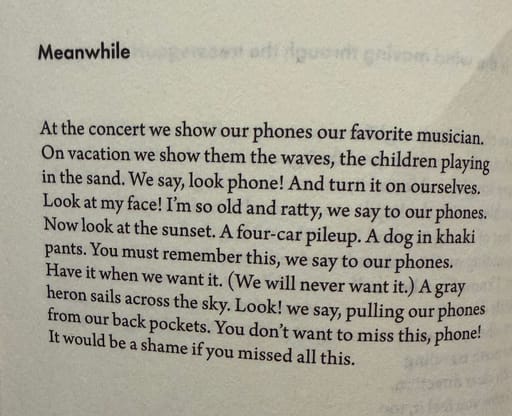 Meanwhile

At the concert we show our phones our favorite musician. On vacation we show them the waves, the children playing in the sand. We say, look phone! And turn it on ourselves. Look at my face! I'm so old and ratty, we say to our phones. Now look at the sunset. A four-car pileup. A dog in khaki pants. You must remember this, we say to our phones. Have it when we want it. (We will never want it.) A gray heron sails across the sky. Look! we say, pulling our phones from our back pockets. You don't want to miss this, phone! It would be a shame if you missed all this.